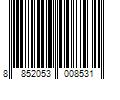 8 852053 008531